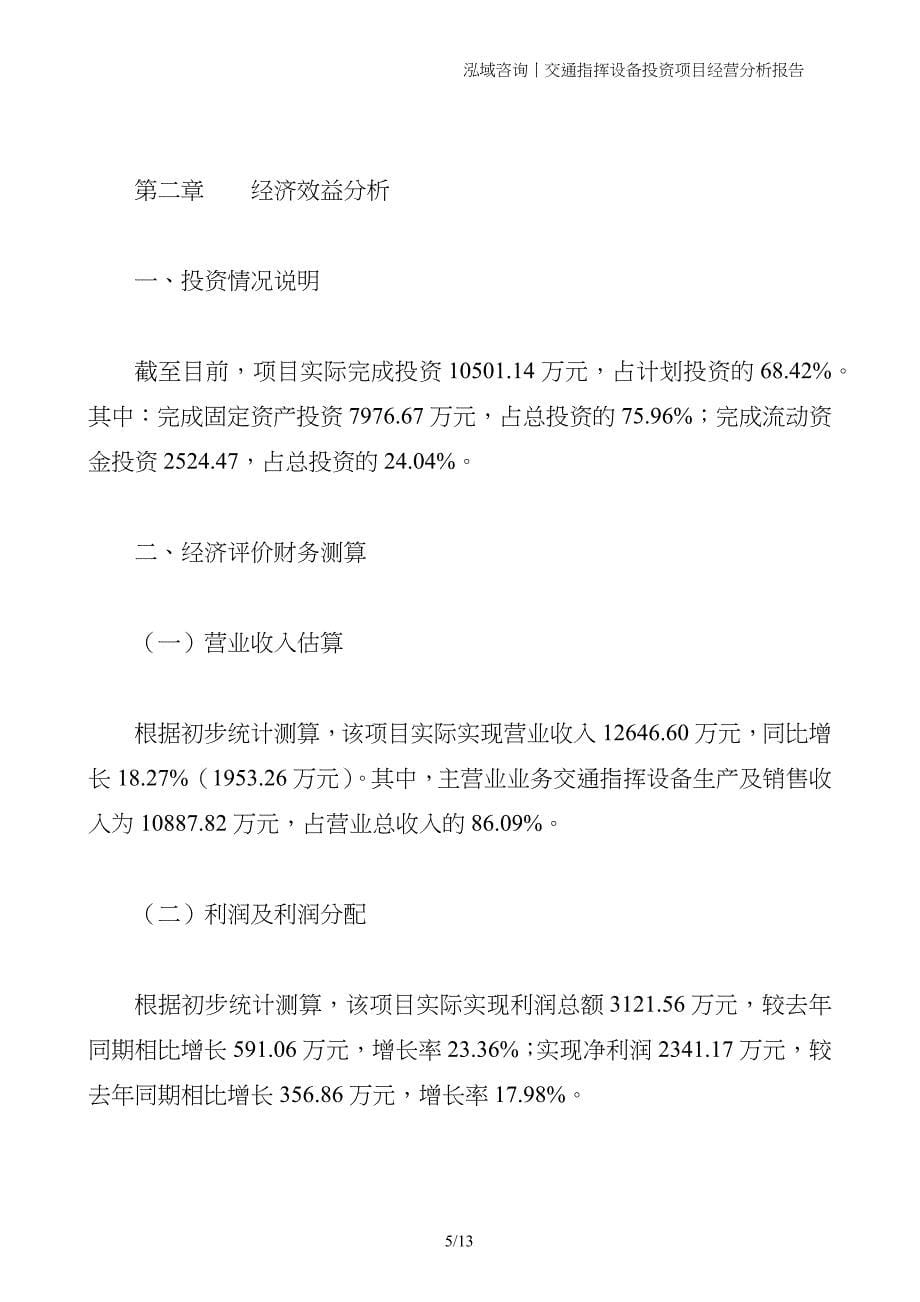 泓域咨询丨交通指挥设备投资项目经营分析报告

第二章　　经济效益分析

一、投资情况说明

截至目前，项目实际完成投资 10501.14 万元，占计划投资的 68.42%。其中：完成固定资产投资 7976.67 万元，占总投资的 75.96%；完成流动资金投资 2524.47，占总投资的 24.04%。

二、经济评价财务测算

（一）营业收入估算

根据初步统计测算，该项目实际实现营业收入 12646.60 万元，同比增长 18.27%（1953.26 万元）。其中，主营业业务交通指挥设备生产及销售收入为 10887.82 万元，占营业总收入的 86.09%。

（二）利润及利润分配

根据初步统计测算，该项目实际实现利润总额 3121.56 万元，较去年同期相比增长 591.06 万元，增长率 23.36%；实现净利润 2341.17 万元，较去年同期相比增长 356.86 万元，增长率 17.98%。

5/13